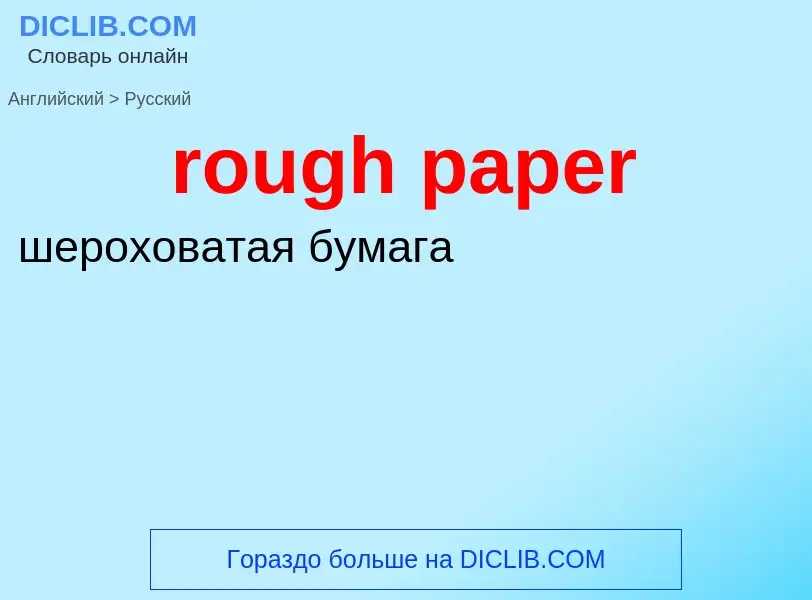 DICLIB.COM
Словарь онлайн

Английский > Русский

rough paper

шероховатая бумага

Гораздо больше на DICLIB.COM